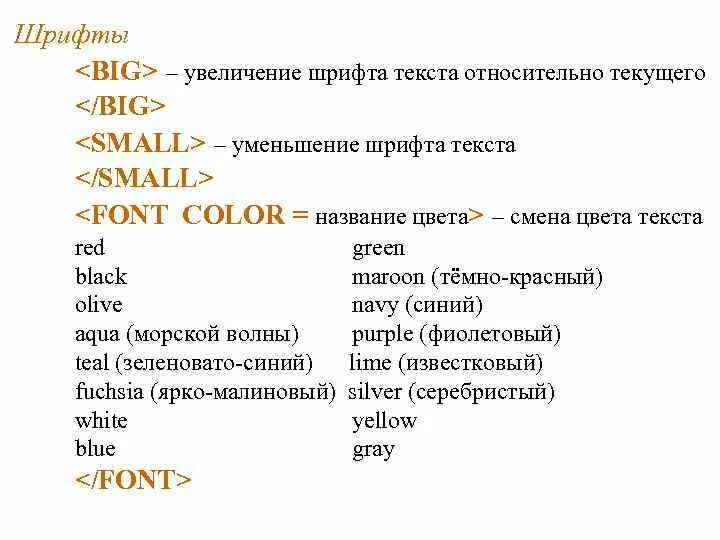 Шрифты

<BIG> – увеличение шрифта текста относительно текущего

</BIG>

<SMALL> – уменьшение шрифта текста

</SMALL>

<FONT COLOR = название цвета> – смена цвета текста

red
black
olive
aqua (морской волны)
teal (зеленовато-синий)
fuchsia (ярко-малиновый)
white
blue

green
maroon (тёмно-красный)
navy (синий)
purple (фиолетовый)
lime (известковый)
silver (серебристый)
yellow
gray

</FONT>